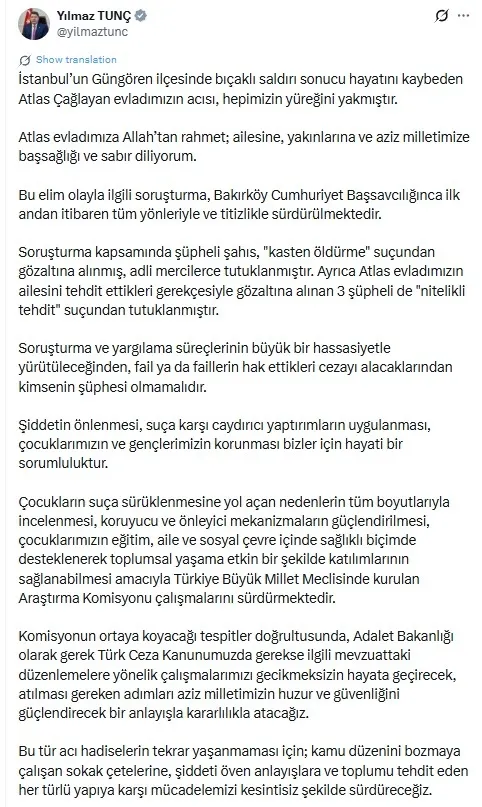 Yılmaz TUNÇ
@yilmaztunc

Show translation

İstanbul'un Güngören ilçesinde bıçaklı saldırı sonucu hayatını kaybeden Atlas Çağlayan evladımızın acısı, hepimizin yüreğini yakmıştır.

Atlas evladımıza Allah'tan rahmet; ailesine, yakınlarına ve aziz milletimize başsağlığı ve sabır diliyorum.

Bu elim olayla ilgili soruşturma, Bakırköy Cumhuriyet Başsavcılığınca ilk andan itibaren tüm yönleriyle ve titizlikle sürdürülmektedir.

Soruşturma kapsamında şüpheli şahıs, "kasten öldürme" suçundan gözaltına alınmış, adli mercilerce tutuklanmıştır. Ayrıca Atlas evladımızın ailesini tehdit ettikleri gerekçesiyle gözaltına alınan 3 şüpheli de "nitelikli tehdit" suçundan tutuklanmıştır.

Soruşturma ve yargılama süreçlerinin büyük bir hassasiyetle yürütüleceğinden, fail ya da faillerin hak ettikleri cezayı alacaklarından kimsenin şüphesi olmamalıdır.

Şiddetin önlenmesi, suça karşı caydırıcı yaptırımların uygulanması, çocuklarımızın ve gençlerimizin korunması bizler için hayati bir sorumluluktur.

Çocukların suça sürüklenmesine yol açan nedenlerin tüm boyutlarıyla incelenmesi, koruyucu ve önleyici mekanizmaların güçlendirilmesi, çocuklarımızın eğitim, aile ve sosyal çevre içinde sağlıklı biçimde desteklenerek toplumsal yaşama etkin bir şekilde katılımlarının sağlanabilmesi amacıyla Türkiye Büyük Millet Meclisinde kurulan Araştırma Komisyonu çalışmalarını sürdürmektedir.

Komisyonun ortaya koyacağı tespitler doğrultusunda, Adalet Bakanlığı olarak gerek Türk Ceza Kanunumuzda gerekse ilgili mevzuattaki düzenlemelere yönelik çalışmalarımızı gecikmeksizin hayata geçirecek, atılması gereken adımları aziz milletimizin huzur ve güvenliğini güçlendirecek bir anlayışla kararlılıkla atacağız.

Bu tür acı hadiselerin tekrar yaşanmaması için; kamu düzenini bozmaya çalışan sokak çetelerine, şiddeti öven anlayışlara ve toplumu tehdit eden her türlü yapıya karşı mücadelemizi kesintisiz şekilde sürdüreceğiz.